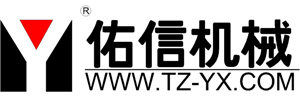 ®
佑信机械
WWW.TZ-YX.COM